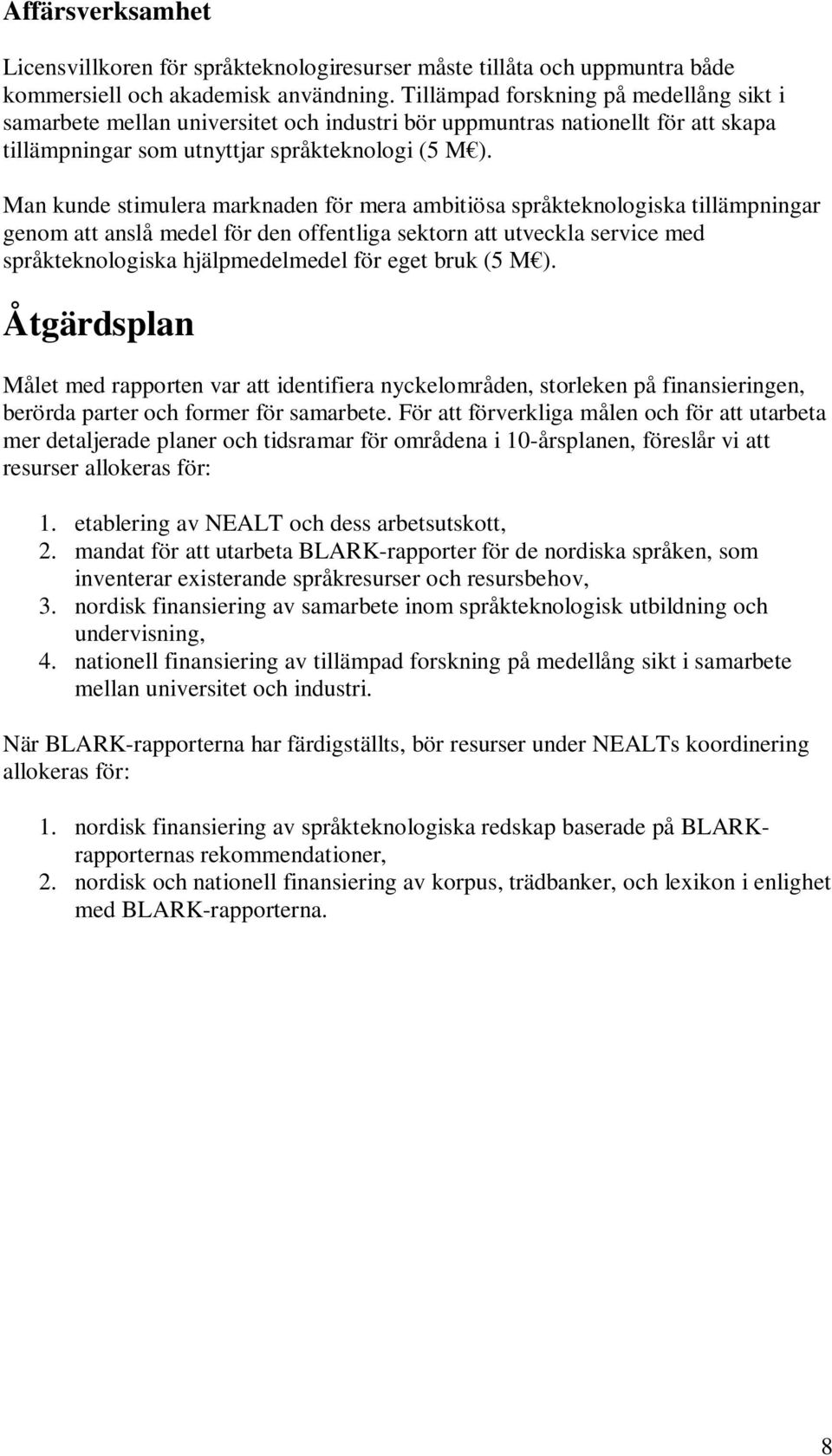 Affärsverksamhet

Licensvillkoren för språkteknologiresurser måste tillåta och uppmuntra både kommersiell och akademisk användning. Tillämpad forskning på medellång sikt i samarbete mellan universitet och industri bör uppmuntras nationellt för att skapa tillämpningar som utnyttjar språkteknologi (5 M€).

Man kunde stimulera marknaden för mera ambitiösa språkteknologiska tillämpningar genom att anslå medel för den offentliga sektorn att utveckla service med språkteknologiska hjälpmedelmedel för eget bruk (5 M€).

Åtgärdsplan

Målet med rapporten var att identifiera nyckelområden, storleken på finansieringen, berörda parter och former för samarbete. För att förverkliga målen och för att utarbeta mer detaljerade planer och tidsramar för områdena i 10-årsplanen, föreslår vi att resurser allokeras för:

1. etablering av NEALT och dess arbetsutskott,
2. mandat för att utarbeta BLARK-rapporter för de nordiska språken, som inventerar existerande språkresurser och resursbehov,
3. nordisk finansiering av samarbete inom språkteknologisk utbildning och undervisning,
4. nationell finansiering av tillämpad forskning på medellång sikt i samarbete mellan universitet och industri.

När BLARK-rapporterna har färdigställts, bör resurser under NEALTs koordinering allokeras för:

1. nordisk finansiering av språkteknologiska redskap baserade på BLARK-rapporternas rekommendationer,
2. nordisk och nationell finansiering av korpus, trädbanker, och lexikon i enlighet med BLARK-rapporterna.

8